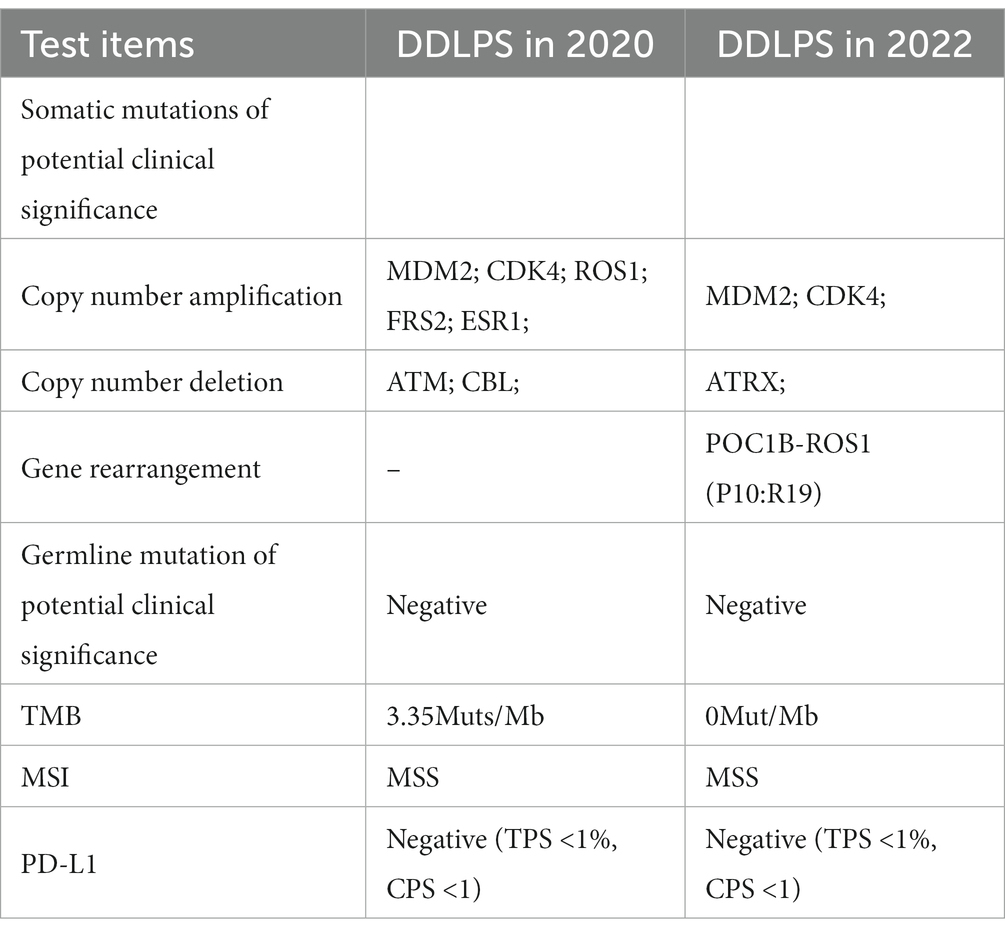 | Test items | DDLPS in 2020 | DDLPS in 2022 |
|---|---|---|
| Somatic mutations of potential clinical significance | | |
| Copy number amplification | MDM2; CDK4; ROS1; FRS2; ESR1; | MDM2; CDK4; |
| Copy number deletion | ATM; CBL; | ATRX; |
| Gene rearrangement | – | POC1B-ROS1 (P10:R19) |
| Germline mutation of potential clinical significance | Negative | Negative |
| TMB | 3.35Muts/Mb | 0Mut/Mb |
| MSI | MSS | MSS |
| PD-L1 | Negative (TPS <1%, CPS <1) | Negative (TPS <1%, CPS <1) |